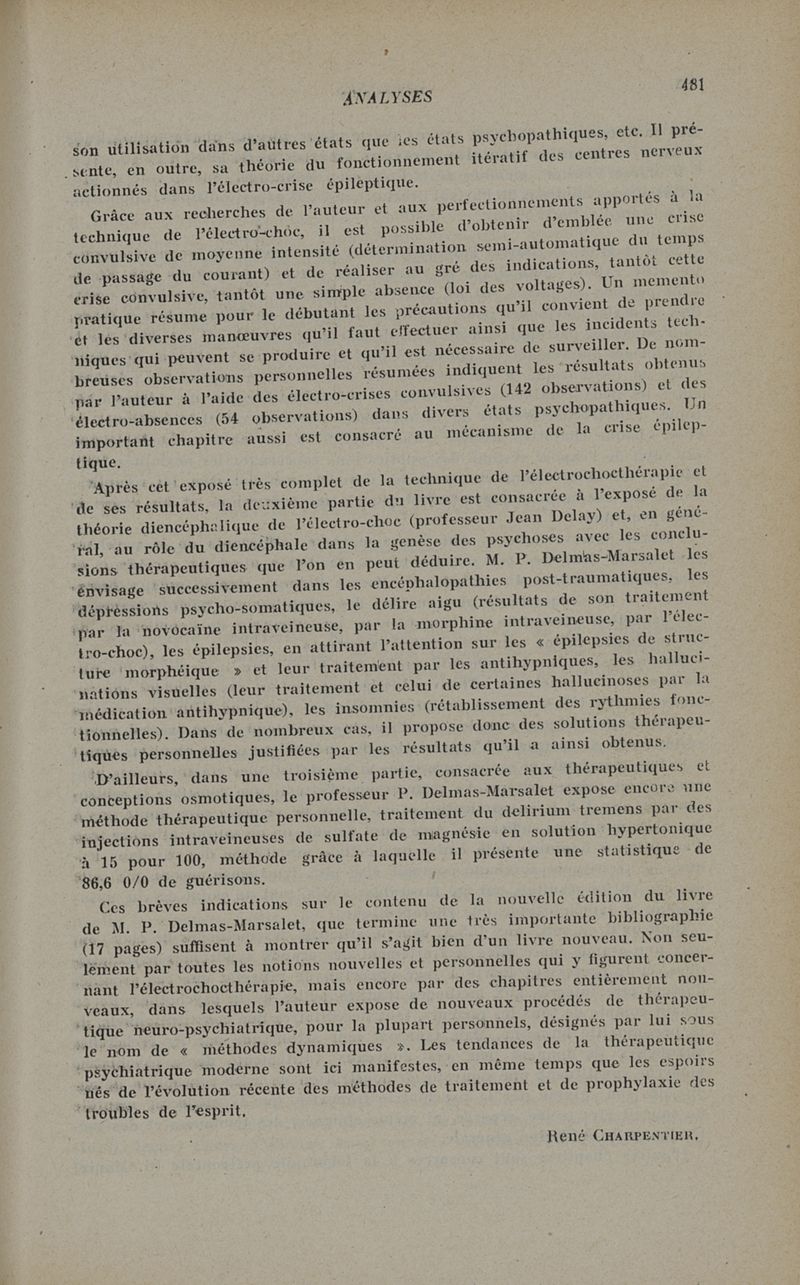 ANALYSES 481

son utilisation dans d'autres états que les états psychopathiques, etc. Il présente, en outre, sa théorie du fonctionnement itératif des centres nerveux actionnés dans l'électro-crise épileptique.

Grâce aux recherches de l'auteur et aux perfectionnements apportés à la technique de l'électro-choc, il est possible d'obtenir d'emblée une crise convulsive de moyenne intensité (détermination semi-automatique du temps de passage du courant) et de réaliser au gré des indications, tantôt cette crise convulsive, tantôt une simple absence (loi des voltages). Un memento pratique résume pour le débutant les précautions qu'il convient de prendre et les diverses manœuvres qu'il faut effectuer ainsi que les incidents techniques qui peuvent se produire et qu'il est nécessaire de surveiller. De nombreuses observations personnelles résumées indiquent les résultats obtenus par l'auteur à l'aide des électro-crises convulsives (142 observations) et des électro-absences (54 observations) dans divers états psychopathiques. Un important chapitre aussi est consacré au mécanisme de la crise épileptique.

Après cet exposé très complet de la technique de l'électrochocthérapie et de ses résultats, la deuxième partie du livre est consacrée à l'exposé de la théorie diencéphalique de l'électro-choc (professeur Jean Delay) et, en général, au rôle du diencéphale dans la genèse des psychoses avec les conclusions thérapeutiques que l'on en peut déduire. M. P. Delmas-Marsalet les envisage successivement dans les encéphalopathies post-traumatiques, les dépressions psycho-somatiques, le délire aigu (résultats de son traitement par la novocaïne intraveineuse, par la morphine intraveineuse, par l'électro-choc), les épilepsies, en attirant l'attention sur les « épilepsies de structure morphéique » et leur traitement par les antihypniques, les hallucinations visuelles (leur traitement et celui de certaines hallucinoses par la médication antihypnique), les insomnies (rétablissement des rythmies fonctionnelles). Dans de nombreux cas, il propose donc des solutions thérapeutiques personnelles justifiées par les résultats qu'il a ainsi obtenus.

D'ailleurs, dans une troisième partie, consacrée aux thérapeutiques et conceptions osmotiques, le professeur P. Delmas-Marsalet expose encore une méthode thérapeutique personnelle, traitement du delirium tremens par des injections intraveineuses de sulfate de magnésie en solution hypertonique à 15 pour 100, méthode grâce à laquelle il présente une statistique de 86,6 0/0 de guérisons.

Ces brèves indications sur le contenu de la nouvelle édition du livre de M. P. Delmas-Marsalet, que termine une très importante bibliographie (17 pages) suffisent à montrer qu'il s'agit bien d'un livre nouveau. Non seulement par toutes les notions nouvelles et personnelles qui y figurent concernant l'électrochocthérapie, mais encore par des chapitres entièrement nouveaux, dans lesquels l'auteur expose de nouveaux procédés de thérapeutique neuro-psychiatrique, pour la plupart personnels, désignés par lui sous le nom de « méthodes dynamiques ». Les tendances de la thérapeutique psychiatrique moderne sont ici manifestes, en même temps que les espoirs nés de l'évolution récente des méthodes de traitement et de prophylaxie des troubles de l'esprit.

René CHARPENTIER.